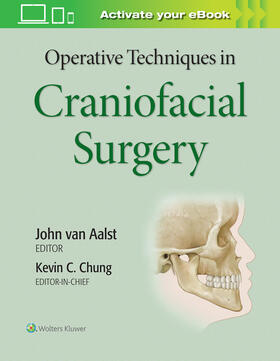 Activate your eBook

Operative Techniques in
Craniofacial Surgery

John van Aalst
EDITOR
Kevin C. Chung
EDITOR-IN-CHIEF

Wolters Kluwer